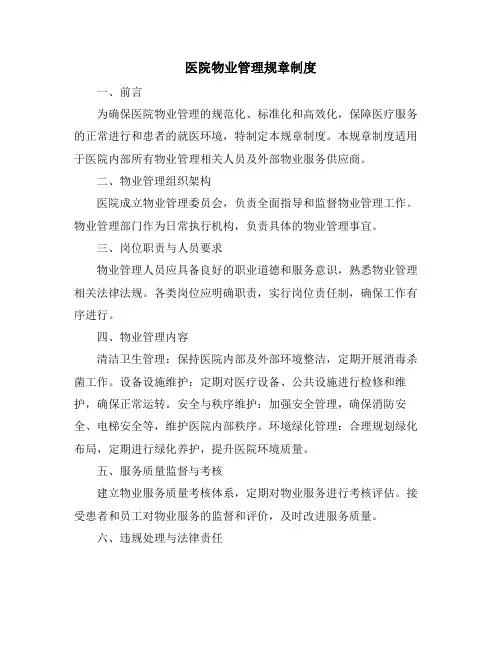 医院物业管理规章制度

一、前言

为确保医院物业管理的规范化、标准化和高效化，保障医疗服务的正常进行和患者的就医环境，特制定本规章制度。本规章制度适用于医院内部所有物业管理相关人员及外部物业服务供应商。

二、物业管理组织架构

医院成立物业管理委员会，负责全面指导和监督物业管理工作。物业管理部门作为日常执行机构，负责具体的物业管理事宜。

三、岗位职责与人员要求

物业管理人员应具备良好的职业道德和服务意识，熟悉物业管理相关法律法规。各类岗位应明确职责，实行岗位责任制，确保工作有序进行。

四、物业管理内容

清洁卫生管理：保持医院内部及外部环境整洁，定期开展消毒杀菌工作。设备设施维护：定期对医疗设备、公共设施进行检修和维护，确保正常运转。安全与秩序维护：加强安全管理，确保消防安全、电梯安全等，维护医院内部秩序。环境绿化管理：合理规划绿化布局，定期进行绿化养护，提升医院环境质量。

五、服务质量监督与考核

建立物业服务质量考核体系，定期对物业服务进行考核评估。接受患者和员工对物业服务的监督和评价，及时改进服务质量。

六、违规处理与法律责任